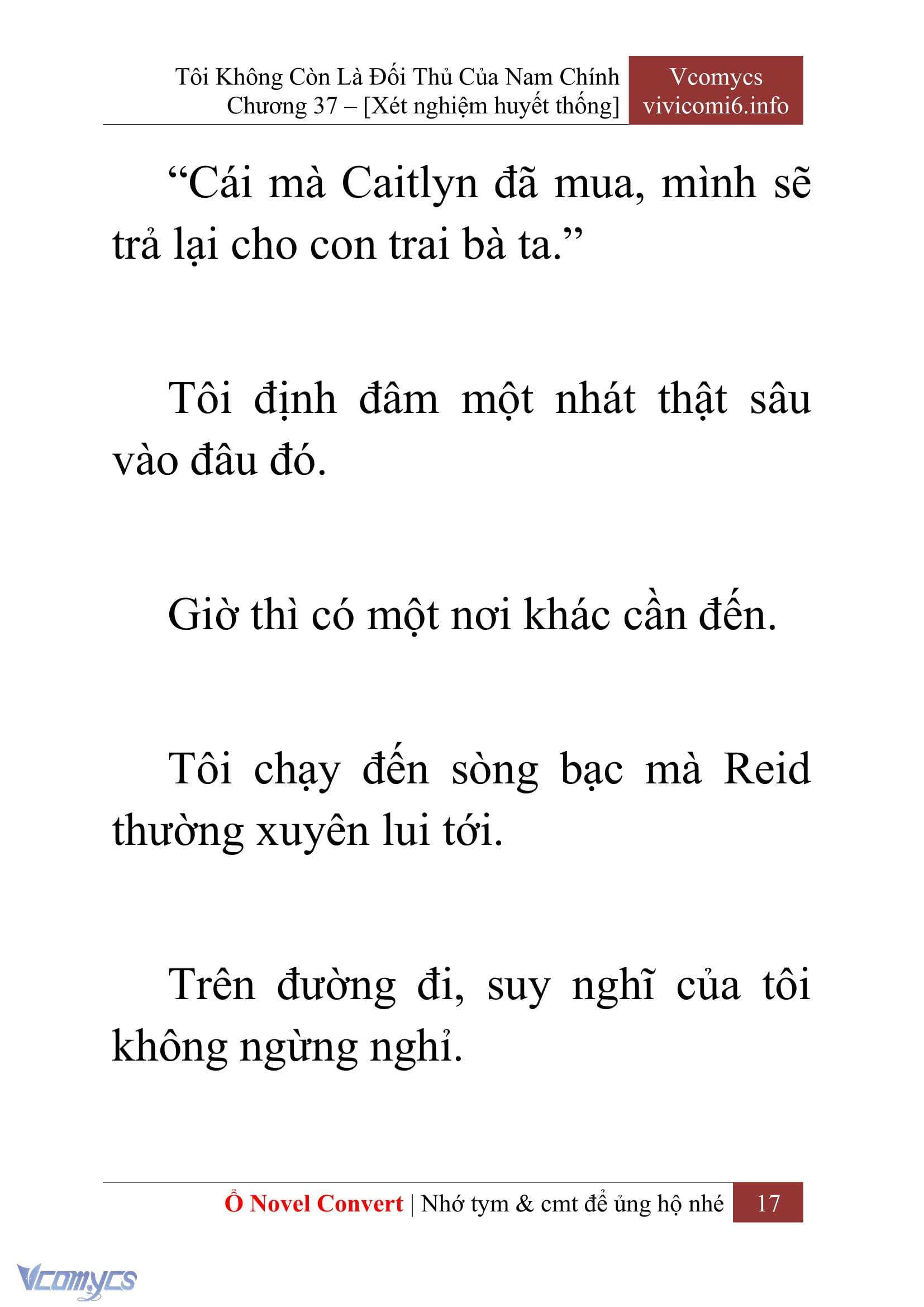 Tôi Không Còn Là Đối Thủ Của Nam Chính
Chương 37 – [Xét nghiệm huyết thống]

Vcomycs
vivicomi6.info

“Cái mà Caitlyn đã mua, mình sẽ trả lại cho con trai bà ta.”

Tôi định đâm một nhát thật sâu vào đâu đó.

Giờ thì có một nơi khác cần đến.

Tôi chạy đến sòng bạc mà Reid thường xuyên lui tới.

Trên đường đi, suy nghĩ của tôi không ngừng nghỉ.

Ổ Novel Convert | Nhớ tym & cmt để ủng hộ nhé 17

Vcomycs